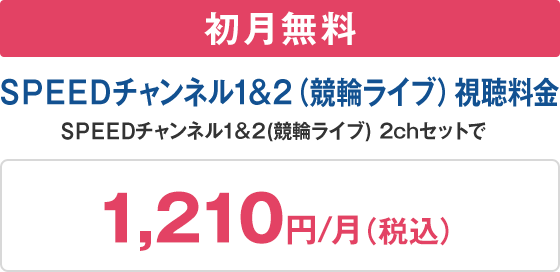 初月無料

SPEEDチャンネル1&2（競輪ライブ）視聴料金

SPEEDチャンネル1＆2(競輪ライブ) 2chセットで

1,210円/月（税込）